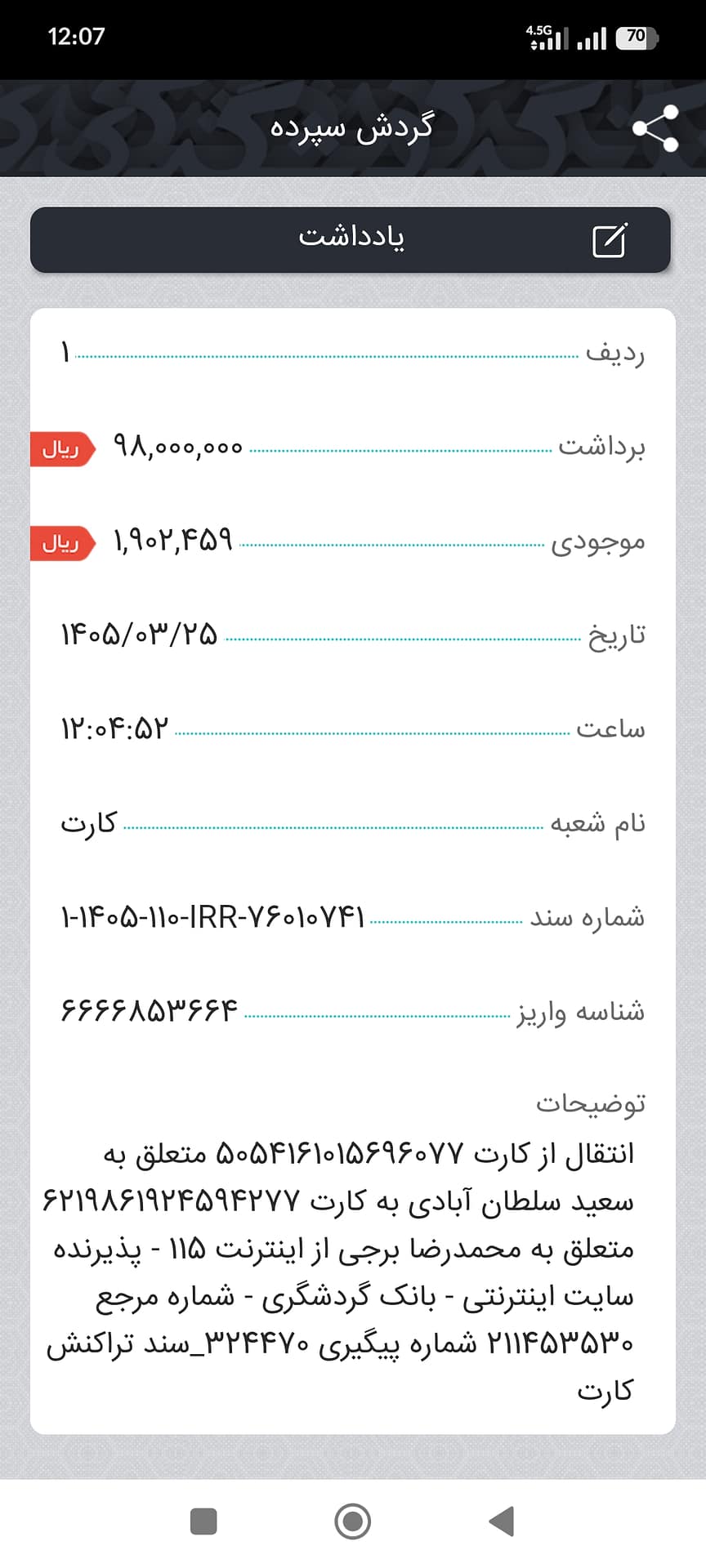 12:07 4.5G 70

گردش سپرده

یادداشت

ردیف ۱

برداشت ۹۸,۰۰۰,۰۰۰ ریال

موجودی ۱,۹۰۲,۴۵۹ ریال

تاریخ ۱۴۰۵/۰۳/۲۵

ساعت ۱۲:۰۴:۵۲

نام شعبه کارت

شماره سند ۱-۱۴۰۵-۱۱۰-IRR-۷۶۰۱۰۷۴۱

شناسه واریز ۶۶۶۶۸۵۳۶۶۴

توضیحات

انتقال از کارت ۵۰۵۴۱۶۱۰۱۵۶۹۶۰۷۷ متعلق به سعید سلطان آبادی به کارت ۶۲۱۹۸۶۱۹۲۴۵۹۴۲۷۷ متعلق به محمدرضا برجی از اینترنت ۱۱۵ - پذیرنده سایت اینترنتی - بانک گردشگری - شماره مرجع ۲۱۱۴۵۳۵۳۰ شماره پیگیری ۳۲۴۴۷۰_سند تراکنش کارت